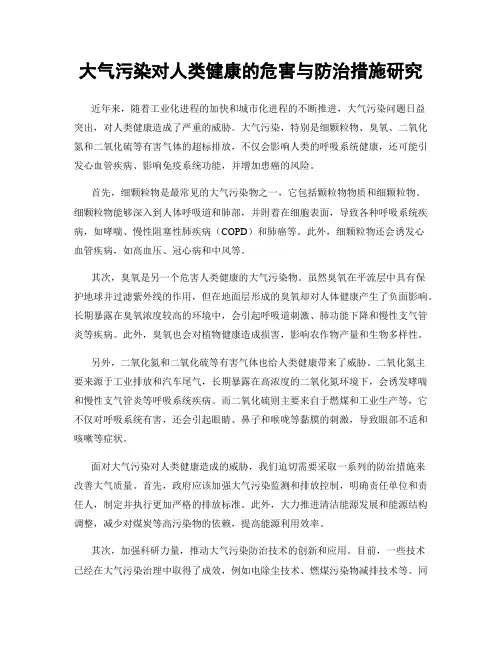 大气污染对人类健康的危害与防治措施研究

近年来，随着工业化进程的加快和城市化进程的不断推进，大气污染问题日益突出，对人类健康造成了严重的威胁。大气污染，特别是细颗粒物、臭氧、二氧化氮和二氧化硫等有害气体的超标排放，不仅会影响人类的呼吸系统健康，还可能引发心血管疾病、影响免疫系统功能，并增加患癌的风险。

首先，细颗粒物是最常见的大气污染物之一，它包括颗粒物物质和细颗粒物。细颗粒物能够深入到人体呼吸道和肺部，并附着在细胞表面，导致各种呼吸系统疾病，如哮喘、慢性阻塞性肺疾病（COPD）和肺癌等。此外，细颗粒物还会诱发心血管疾病，如高血压、冠心病和中风等。

其次，臭氧是另一个危害人类健康的大气污染物。虽然臭氧在平流层中具有保护地球并过滤紫外线的作用，但在地面层形成的臭氧却对人体健康产生了负面影响。长期暴露在臭氧浓度较高的环境中，会引起呼吸道刺激、肺功能下降和慢性支气管炎等疾病。此外，臭氧也会对植物健康造成损害，影响农作物产量和生物多样性。

另外，二氧化氮和二氧化硫等有害气体也给人类健康带来了威胁。二氧化氮主要来源于工业排放和汽车尾气，长期暴露在高浓度的二氧化氮环境下，会诱发哮喘和慢性支气管炎等呼吸系统疾病。而二氧化硫则主要来自于燃煤和工业生产等，它不仅对呼吸系统有害，还会引起眼睛、鼻子和喉咙等黏膜的刺激，导致眼部不适和咳嗽等症状。

面对大气污染对人类健康造成的威胁，我们迫切需要采取一系列的防治措施来改善大气质量。首先，政府应该加强大气污染监测和排放控制，明确责任单位和责任人，制定并执行更加严格的排放标准。此外，大力推进清洁能源发展和能源结构调整，减少对煤炭等高污染物的依赖，提高能源利用效率。

其次，加强科研力量，推动大气污染防治技术的创新和应用。目前，一些技术已经在大气污染治理中取得了成效，例如电除尘技术、燃煤污染物减排技术等。同